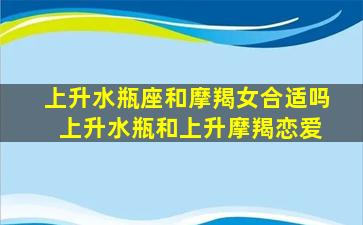 上升水瓶座和摩羯女合适吗
上升水瓶和上升摩羯恋爱